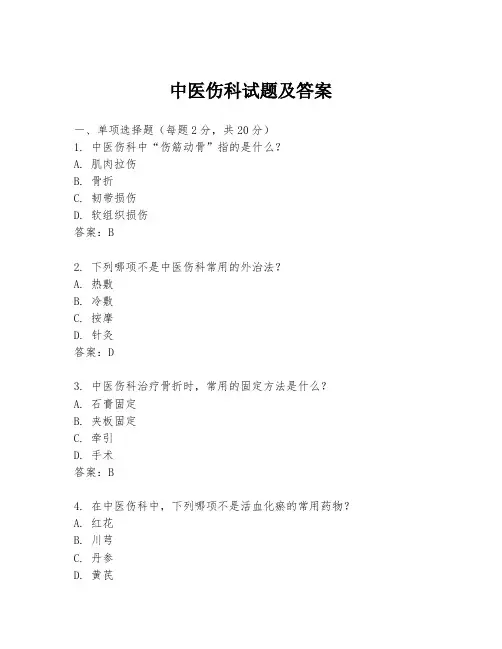 中医伤科试题及答案

一、单项选择题（每题2分，共20分）
1. 中医伤科中“伤筋动骨”指的是什么？
A. 肌肉拉伤
B. 骨折
C. 韧带损伤
D. 软组织损伤
答案：B

2. 下列哪项不是中医伤科常用的外治法？
A. 热敷
B. 冷敷
C. 按摩
D. 针灸
答案：D

3. 中医伤科治疗骨折时，常用的固定方法是什么？
A. 石膏固定
B. 夹板固定
C. 牵引
D. 手术
答案：B

4. 在中医伤科中，下列哪项不是活血化瘀的常用药物？
A. 红花
B. 川芎
C. 丹参
D. 黄芪